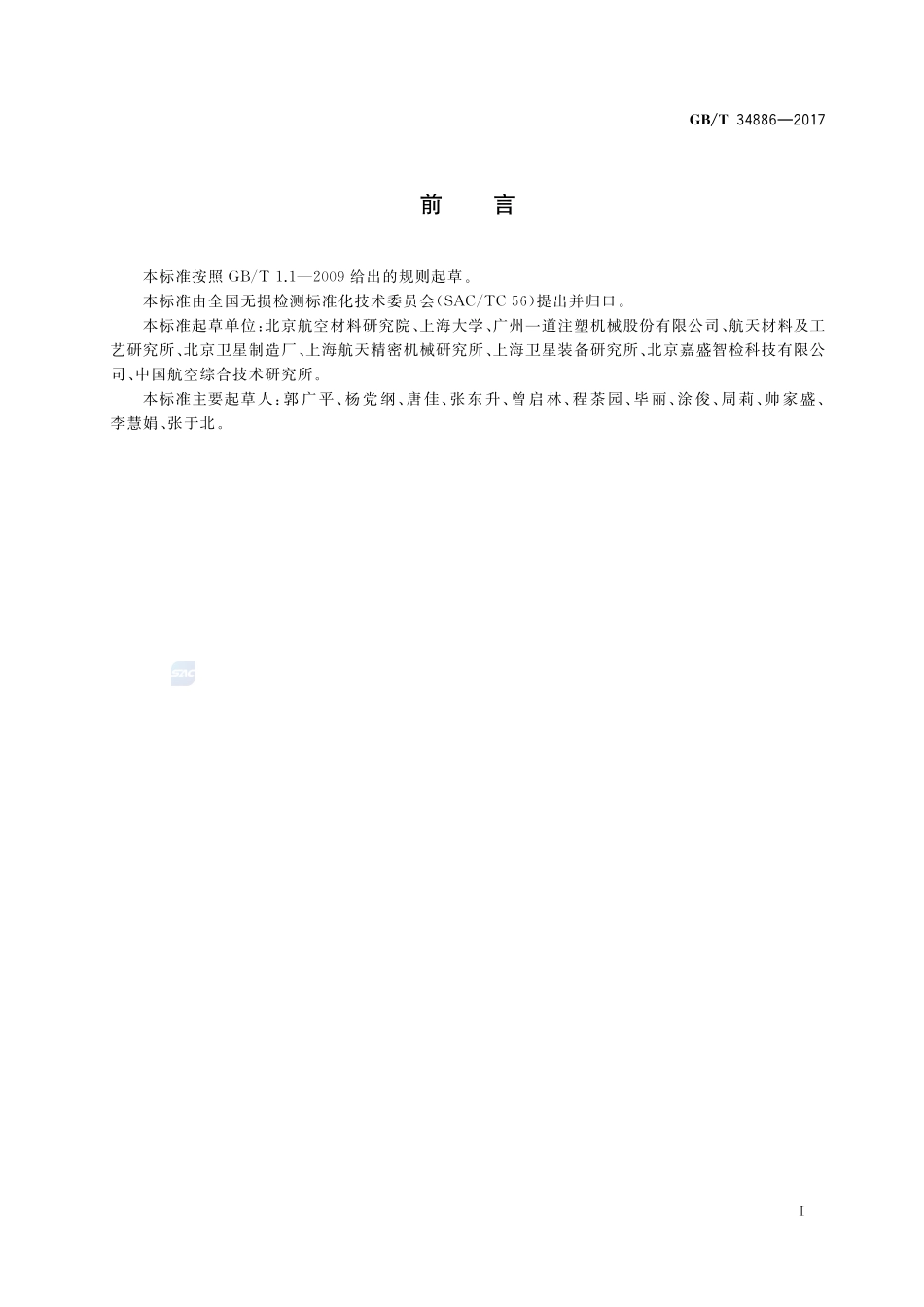 GB/T 34886—2017

前　言

本标准按照 GB/T 1.1—2009 给出的规则起草。

本标准由全国无损检测标准化技术委员会(SAC/TC 56)提出并归口。

本标准起草单位:北京航空材料研究院、上海大学、广州一道注塑机械股份有限公司、航天材料及工艺研究所、北京卫星制造厂、上海航天精密机械研究所、上海卫星装备研究所、北京嘉盛智检科技有限公司、中国航空综合技术研究所。

本标准主要起草人:郭广平、杨党纲、唐佳、张东升、曾启林、程茶园、毕丽、涂俊、周莉、帅家盛、李慧娟、张于北。

SAC

I